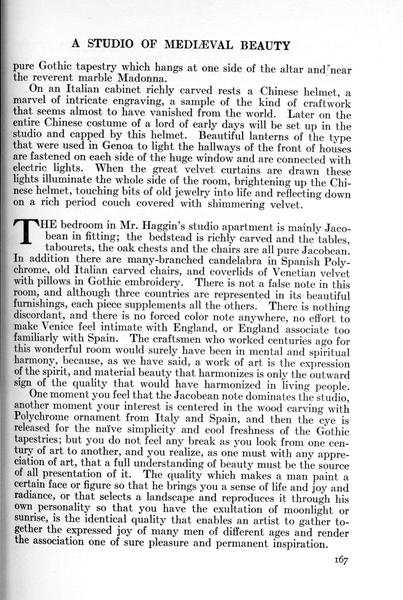 A STUDIO OF MEDIÆVAL BEAUTY

pure Gothic tapestry which hangs at one side of the altar and near the reverent marble Madonna.

On an Italian cabinet richly carved rests a Chinese helmet, a marvel of intricate engraving, a sample of the kind of craftwork that seems almost to have vanished from the world. Later on the entire Chinese costume of a lord of early days will be set up in the studio and capped by this helmet. Beautiful lanterns of the type that were used in Genoa to light the hallways of the front of houses are fastened on each side of the huge window and are connected with electric lights. When the great velvet curtains are drawn these lights illuminate the whole side of the room, brightening up the Chinese helmet, touching bits of old jewelry into life and reflecting down on a rich period couch covered with shimmering velvet.

THE bedroom in Mr. Haggin's studio apartment is mainly Jacobean in fitting; the bedstead is richly carved and the tables, tabourets, the oak chests and the chairs are all pure Jacobean. In addition there are many-branched candelabra in Spanish Polychrome, old Italian carved chairs, and coverlids of Venetian velvet with pillows in Gothic embroidery. There is not a false note in this room, and although three countries are represented in its beautiful furnishings, each piece supplements all the others. There is nothing discordant, and there is no forced color note anywhere, no effort to make Venice feel intimate with England, or England associate too familiarly with Spain. The craftsmen who worked centuries ago for this wonderful room would surely have been in mental and spiritual harmony, because, as we have said, a work of art is the expression of the spirit, and material beauty that harmonizes is only the outward sign of the quality that would have harmonized in living people.

One moment you feel that the Jacobean note dominates the studio, another moment your interest is centered in the wood carving with Polychrome ornament from Italy and Spain, and then the eye is released for the naïve simplicity and cool freshness of the Gothic tapestries; but you do not feel any break as you look from one century of art to another, and you realize, as one must with any appreciation of art, that a full understanding of beauty must be the source of all presentation of it. The quality which makes a man paint a certain face or figure so that he brings you a sense of life and joy and radiance, or that selects a landscape and reproduces it through his own personality so that you have the exultation of moonlight or sunrise, is the identical quality that enables an artist to gather together the expressed joy of many men of different ages and render the association one of sure pleasure and permanent inspiration.

167